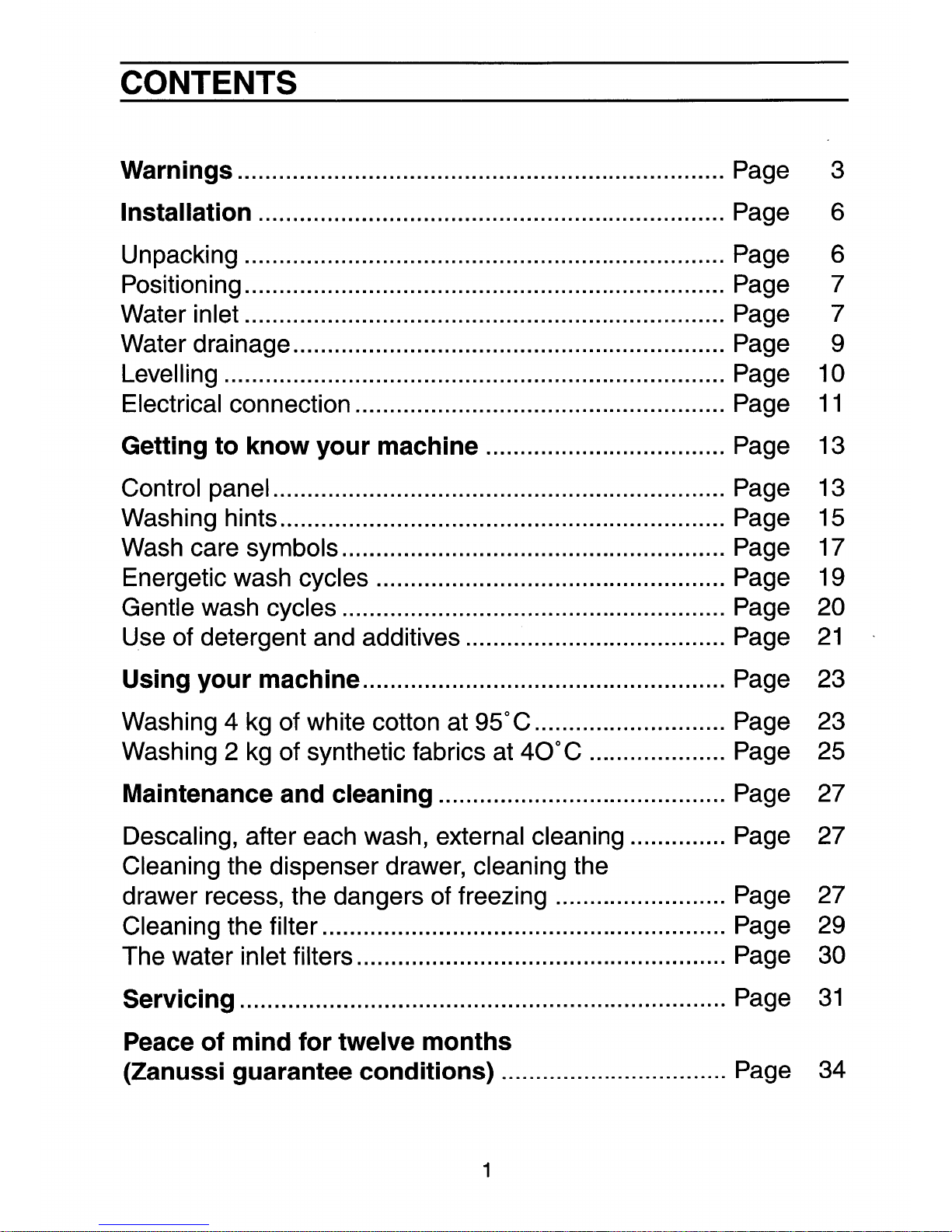 CONTENTS

Warnings Page 3

Installation Page 6

Unpacking Page 6
Positioning Page 7
Water inlet Page 7
Water drainage Page 9
Levelling Page 10
Electrical connection Page 11

Getting to know your machine Page 13

Control panel Page 13
Washing hints Page 15
Wash care symbols Page 17
Energetic wash cycles Page 19
Gentle wash cycles Page 20
Use of detergent and additives Page 21

Using your machine Page 23

Washing 4 kg of white cotton at 95°C Page 23
Washing 2 kg of synthetic fabrics at 4O°C Page 25

Maintenance and cleaning Page 27

Descaling, after each wash, external cleaning Page 27
Cleaning the dispenser drawer, cleaning the drawer recess, the dangers of freezing Page 27
Cleaning the filter Page 29
The water inlet filters Page 30

Servicing Page 31

Peace of mind for twelve months
(Zanussi guarantee conditions) Page 34

1